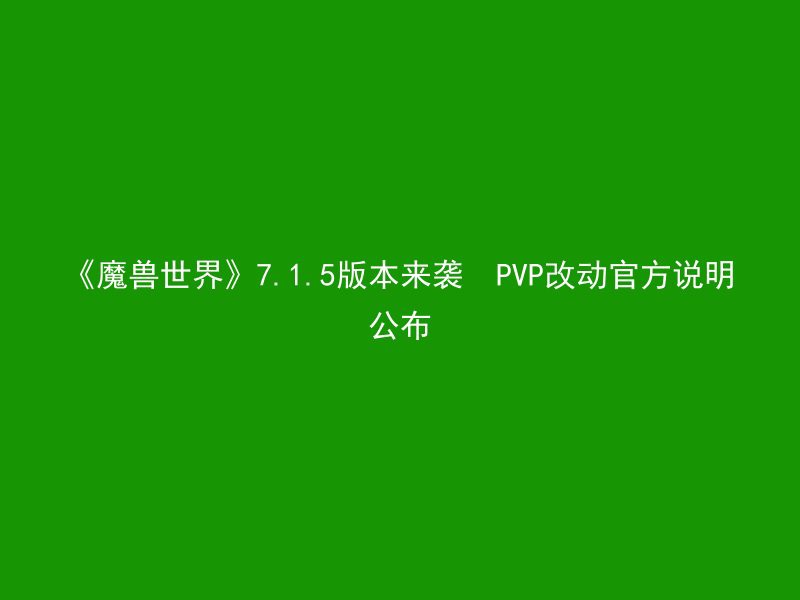 《魔兽世界》7.1.5版本来袭 PVP改动官方说明公布